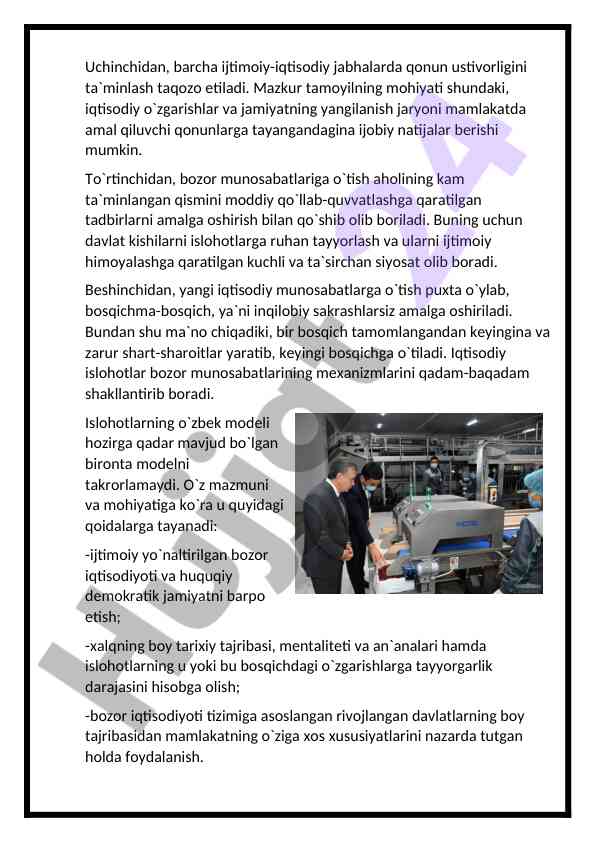 Uchinchidan, barcha ijtimoiy-iqtisodiy jabhalarda qonun ustivorligini ta`minlash taqozo etiladi. Mazkur tamoyilning mohiyati shundaki, iqtisodiy o`zgarishlar va jamiyatning yangilanish jaryoni mamlakatda amal qiluvchi qonunlarga tayangandagina ijobiy natijalar berishi mumkin.

To`rtinchidan, bozor munosabatlariga o`tish aholining kam ta`minlangan qismini moddiy qo`llab-quvvatlashga qaratilgan tadbirlarni amalga oshirish bilan qo`shib olib boriladi. Buning uchun davlat kishilarni islohotlarga ruhan tayyorlash va ularni ijtimoiy himoyalashga qaratilgan kuchli va ta`sirchan siyosat olib boradi.

Beshinchidan, yangi iqtisodiy munosabatlarga o`tish puxta o`ylab, bosqichma-bosqich, ya`ni inqilobiy sakrashlarsiz amalga oshiriladi. Bundan shu ma`no chiqadiki, bir bosqich tamomlangandan keyingina va zarur shart-sharoitlar yaratib, keyingi bosqichga o`tiladi. Iqtisodiy islohotlar bozor munosabatlarining mexanizmlarini qadam-baqadam shakllantirib boradi.

Islohotlarning o`zbek modeli hozirga qadar mavjud bo`lgan bironta modelni takrorlamaydi. O`z mazmuni va mohiyatiga ko`ra u quyidagi qoidalarga tayanadi:

-ijtimoiy yo`naltirilgan bozor iqtisodiyoti va huquqiy demokratik jamiyatni barpo etish;

-xalqning boy tarixiy tajribasi, mentaliteti va an`analari hamda islohotlarning u yoki bu bosqichdagi o`zgarishlarga tayyorgarlik darajasini hisobga olish;

-bozor iqtisodiyoti tizimiga asoslangan rivojlangan davlatlarning boy tajribasidan mamlakatning o`ziga xos xususiyatlarini nazarda tutgan holda foydalanish.

Hujjat24